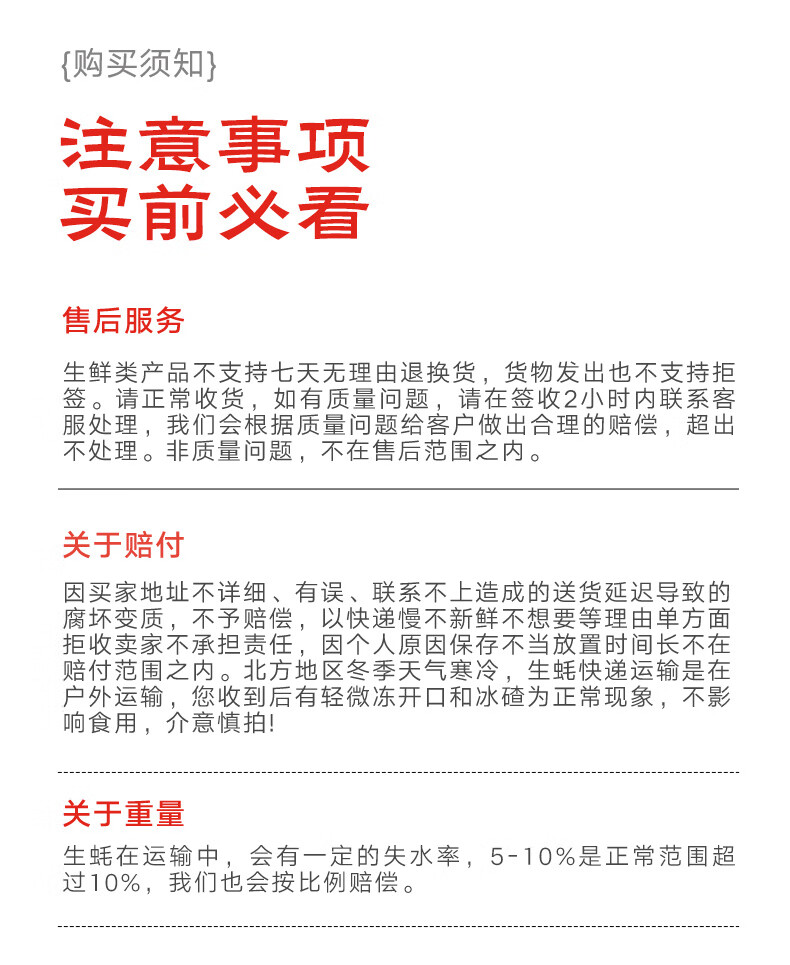 {购买须知}

注意事项
买前必看

售后服务

生鲜类产品不支持七天无理由退换货，货物发出也不支持拒签。请正常收货，如有质量问题，请在签收2小时内联系客服处理，我们会根据质量问题给客户做出合理的赔偿，超出不处理。非质量问题，不在售后范围之内。

关于赔付

因买家地址不详细、有误、联系不上造成的送货延迟导致的腐坏变质，不予赔偿，以快递慢不新鲜不想要等理由单方面拒收卖家不承担责任，因个人原因保存不当放置时间长不在赔付范围之内。北方地区冬季天气寒冷，生蚝快递运输是在户外运输，您收到后有轻微冻开口和冰碴为正常现象，不影响食用，介意慎拍!

关于重量

生蚝在运输中，会有一定的失水率，5-10%是正常范围超过10%，我们也会按比例赔偿。